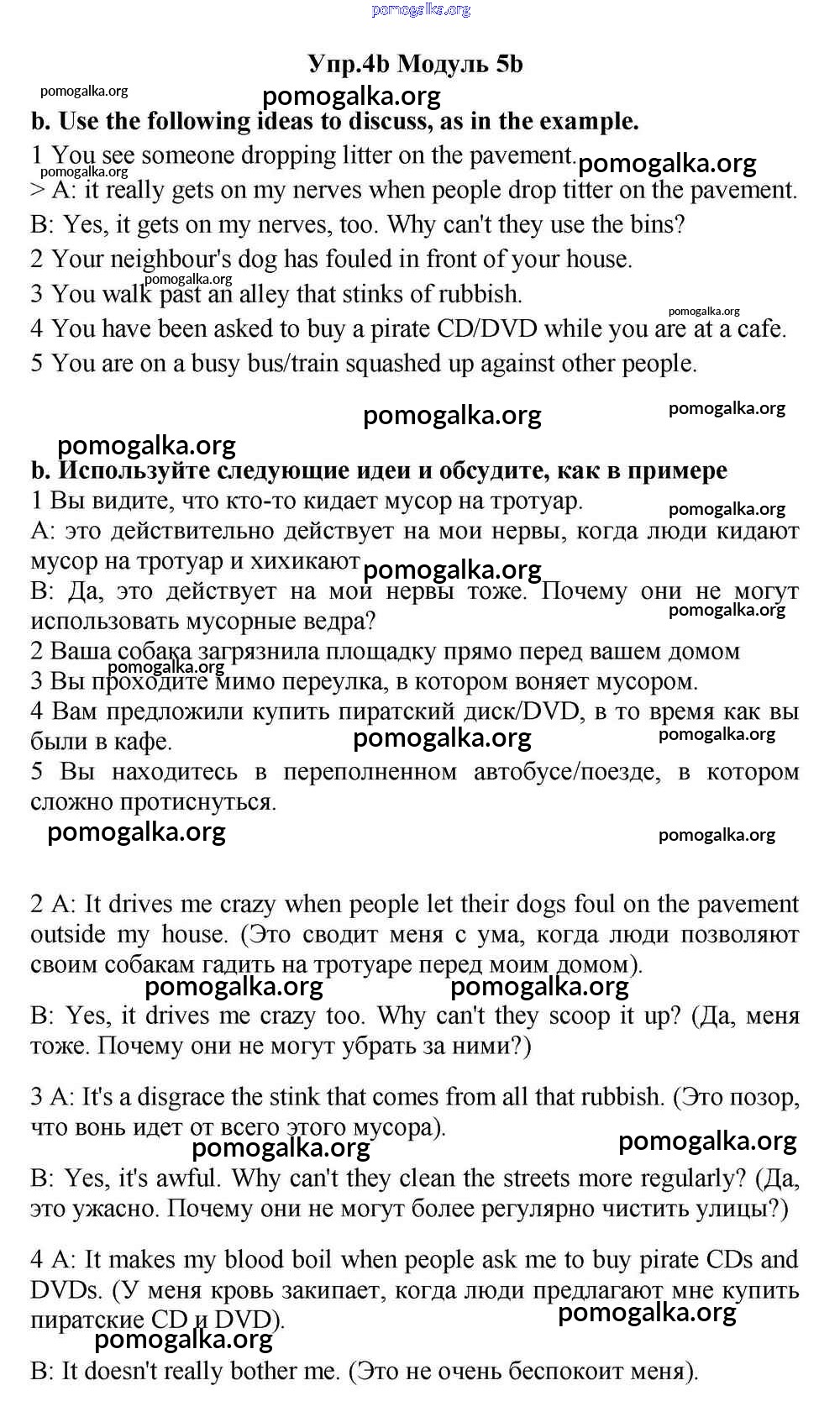 pomogalka.org

Упр.4b Модуль 5b

pomogalka.org
pomogalka.org

b. Use the following ideas to discuss, as in the example.

1 You see someone dropping litter on the pavement.
pomogalka.org
pomogalka.org
> A: it really gets on my nerves when people drop titter on the pavement.
B: Yes, it gets on my nerves, too. Why can't they use the bins?
2 Your neighbour's dog has fouled in front of your house.
pomogalka.org
3 You walk past an alley that stinks of rubbish.
pomogalka.org
4 You have been asked to buy a pirate CD/DVD while you are at a cafe.
5 You are on a busy bus/train squashed up against other people.

pomogalka.org
pomogalka.org
pomogalka.org

b. Используйте следующие идеи и обсудите, как в примере
1 Вы видите, что кто-то кидает мусор на тротуар.
pomogalka.org
А: это действительно действует на мои нервы, когда люди кидают мусор на тротуар и хихикают
pomogalka.org
В: Да, это действует на мои нервы тоже. Почему они не могут использовать мусорные ведра?
pomogalka.org
2 Ваша собака загрязнила площадку прямо перед вашем домом
pomogalka.org
3 Вы проходите мимо переулка, в котором воняет мусором.
4 Вам предложили купить пиратский диск/DVD, в то время как вы были в кафе.
pomogalka.org
pomogalka.org
5 Вы находитесь в переполненном автобусе/поезде, в котором сложно протиснуться.
pomogalka.org
pomogalka.org

2 A: It drives me crazy when people let their dogs foul on the pavement outside my house. (Это сводит меня с ума, когда люди позволяют своим собакам гадить на тротуаре перед моим домом).
pomogalka.org
pomogalka.org
B: Yes, it drives me crazy too. Why can't they scoop it up? (Да, меня тоже. Почему они не могут убрать за ними?)

3 A: It's a disgrace the stink that comes from all that rubbish. (Это позор, что вонь идет от всего этого мусора).
pomogalka.org
pomogalka.org
B: Yes, it's awful. Why can't they clean the streets more regularly? (Да, это ужасно. Почему они не могут более регулярно чистить улицы?)

4 A: It makes my blood boil when people ask me to buy pirate CDs and DVDs. (У меня кровь закипает, когда люди предлагают мне купить пиратские CD и DVD).
pomogalka.org
pomogalka.org
B: It doesn't really bother me. (Это не очень беспокоит меня).